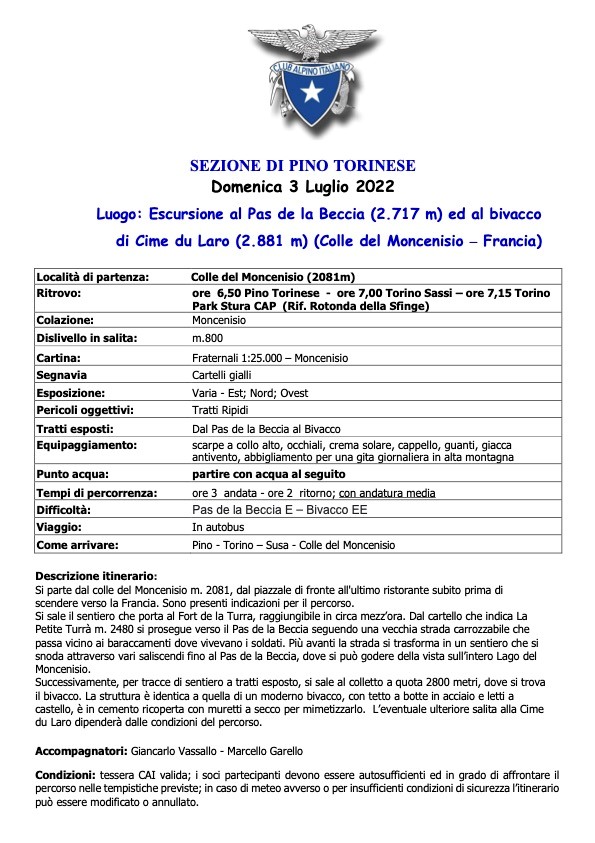 CLUB ALPINO ITALIANO

SEZIONE DI PINO TORINESE

Domenica 3 Luglio 2022

Luogo: Escursione al Pas de la Beccia (2.717 m) ed al bivacco di Cime du Laro (2.881 m) (Colle del Moncenisio – Francia)

| Località di partenza: | Colle del Moncenisio (2081m) |
|---|---|
| Ritrovo: | ore 6,50 Pino Torinese - ore 7,00 Torino Sassi – ore 7,15 Torino Park Stura CAP (Rif. Rotonda della Sfinge) |
| Colazione: | Moncenisio |
| Dislivello in salita: | m.800 |
| Cartina: | Fraternali 1:25.000 – Moncenisio |
| Segnavia | Cartelli gialli |
| Esposizione: | Varia - Est; Nord; Ovest |
| Pericoli oggettivi: | Tratti Ripidi |
| Tratti esposti: | Dal Pas de la Beccia al Bivacco |
| Equipaggiamento: | scarpe a collo alto, occhiali, crema solare, cappello, guanti, giacca antivento, abbigliamento per una gita giornaliera in alta montagna |
| Punto acqua: | partire con acqua al seguito |
| Tempi di percorrenza: | ore 3 andata - ore 2 ritorno; con andatura media |
| Difficoltà: | Pas de la Beccia E – Bivacco EE |
| Viaggio: | In autobus |
| Come arrivare: | Pino - Torino – Susa - Colle del Moncenisio |

Descrizione itinerario:
Si parte dal colle del Moncenisio m. 2081, dal piazzale di fronte all'ultimo ristorante subito prima di scendere verso la Francia. Sono presenti indicazioni per il percorso.
Si sale il sentiero che porta al Fort de la Turra, raggiungibile in circa mezz'ora. Dal cartello che indica La Petite Turrà m. 2480 si prosegue verso il Pas de la Beccia seguendo una vecchia strada carrozzabile che passa vicino ai baraccamenti dove vivevano i soldati. Più avanti la strada si trasforma in un sentiero che si snoda attraverso vari saliscendi fino al Pas de la Beccia, dove si può godere della vista sull'intero Lago del Moncenisio.
Successivamente, per tracce di sentiero a tratti esposto, si sale al colletto a quota 2800 metri, dove si trova il bivacco. La struttura è identica a quella di un moderno bivacco, con tetto a botte in acciaio e letti a castello, è in cemento ricoperta con muretti a secco per mimetizzarlo. L'eventuale ulteriore salita alla Cime du Laro dipenderà dalle condizioni del percorso.

Accompagnatori: Giancarlo Vassallo - Marcello Garello

Condizioni: tessera CAI valida; i soci partecipanti devono essere autosufficienti ed in grado di affrontare il percorso nelle tempistiche previste; in caso di meteo avverso o per insufficienti condizioni di sicurezza l'itinerario può essere modificato o annullato.